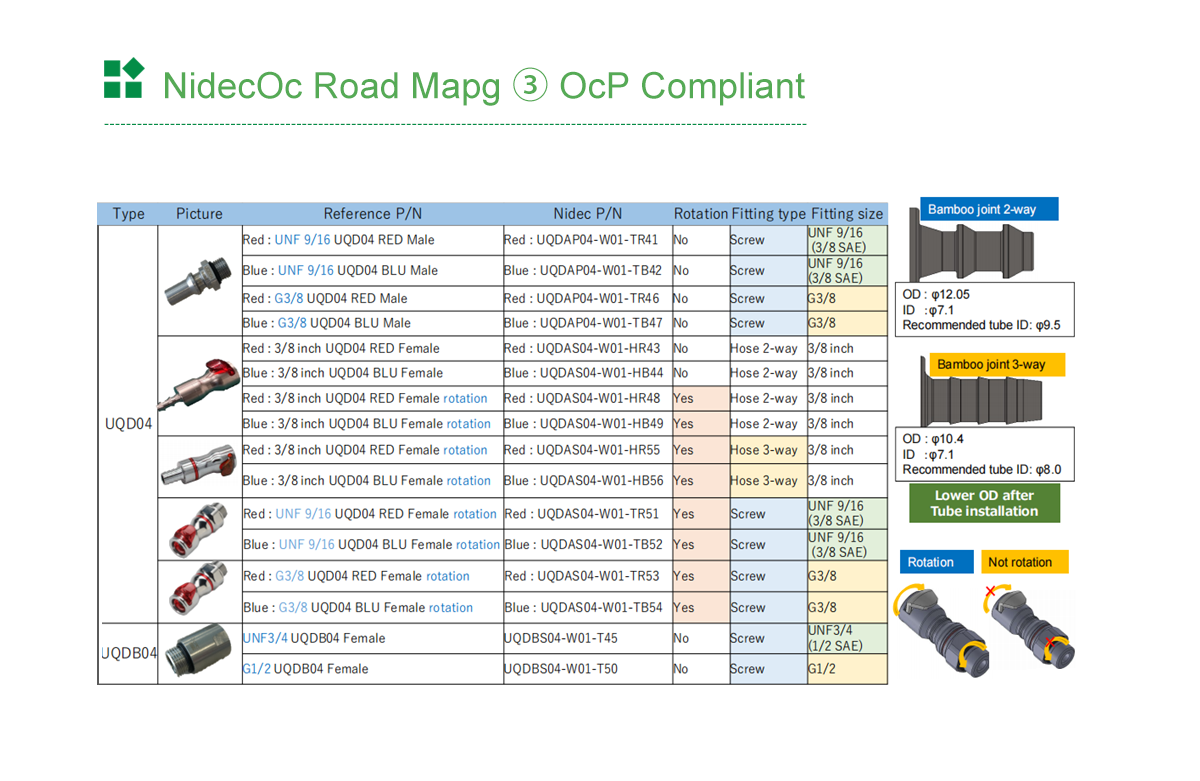 NidecOc Road Mapg ③ OcP Compliant

| Type | Picture | Reference P/N | Nidec P/N | Rotation | Fitting type | Fitting size |
|---|---|---|---|---|---|---|
| UQD04 | | Red : UNF 9/16 UQD04 RED Male | Red : UQDAP04-W01-TR41 | No | Screw | UNF 9/16 (3/8 SAE) |
| | | Blue : UNF 9/16 UQD04 BLU Male | Blue : UQDAP04-W01-TB42 | No | Screw | UNF 9/16 (3/8 SAE) |
| | | Red : G3/8 UQD04 RED Male | Red : UQDAP04-W01-TR46 | No | Screw | G3/8 |
| | | Blue : G3/8 UQD04 BLU Male | Blue : UQDAP04-W01-TB47 | No | Screw | G3/8 |
| | | Red : 3/8 inch UQD04 RED Female | Red : UQDAS04-W01-HR43 | No | Hose 2-way | 3/8 inch |
| | | Blue : 3/8 inch UQD04 BLU Female | Blue : UQDAS04-W01-HB44 | No | Hose 2-way | 3/8 inch |
| | | Red : 3/8 inch UQD04 RED Female rotation | Red : UQDAS04-W01-HR48 | Yes | Hose 2-way | 3/8 inch |
| | | Blue : 3/8 inch UQD04 BLU Female rotation | Blue : UQDAS04-W01-HB49 | Yes | Hose 2-way | 3/8 inch |
| | | Red : 3/8 inch UQD04 RED Female rotation | Red : UQDAS04-W01-HR55 | Yes | Hose 3-way | 3/8 inch |
| | | Blue : 3/8 inch UQD04 BLU Female rotation | Blue : UQDAS04-W01-HB56 | Yes | Hose 3-way | 3/8 inch |
| | | Red : UNF 9/16 UQD04 RED Female rotation | Red : UQDAS04-W01-TR51 | Yes | Screw | UNF 9/16 (3/8 SAE) |
| | | Blue : UNF 9/16 UQD04 BLU Female rotation | Blue : UQDAS04-W01-TB52 | Yes | Screw | UNF 9/16 (3/8 SAE) |
| | | Red : G3/8 UQD04 RED Female rotation | Red : UQDAS04-W01-TR53 | Yes | Screw | G3/8 |
| | | Blue : G3/8 UQD04 BLU Female rotation | Blue : UQDAS04-W01-TB54 | Yes | Screw | G3/8 |
| UQDB04 | | UNF3/4 UQDB04 Female | UQDBS04-W01-T45 | No | Screw | UNF3/4 (1/2 SAE) |
| | | G1/2 UQDB04 Female | UQDBS04-W01-T50 | No | Screw | G1/2 |

Bamboo joint 2-way
OD : φ12.05
ID : φ7.1
Recommended tube ID: φ9.5

Bamboo joint 3-way
OD : φ10.4
ID : φ7.1
Recommended tube ID: φ8.0

Lower OD after Tube installation

Rotation
Not rotation